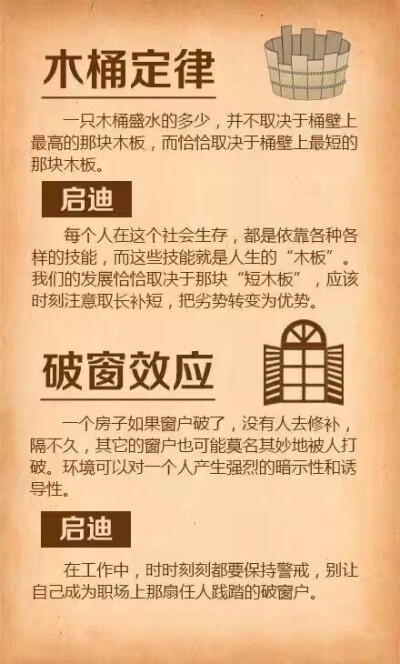 木桶定律

一只木桶盛水的多少，并不取决于桶壁上最高的那块木板，而恰恰取决于桶壁上最短的那块木板。

启迪

每个人在这个社会生存，都是依靠各种各样的技能，而这些技能就是人生的“木板”。我们的发展恰恰取决于那块“短木板”，应该时刻注意取长补短，把劣势转变为优势。

破窗效应

一个房子如果窗户破了，没有人去修补，隔不久，其它的窗户也可能莫名其妙地被人打破。环境可以对一个人产生强烈的暗示性和诱导性。

启迪

在工作中，时时刻刻都要保持警戒，别让自己成为职场上那扇任人践踏的破窗户。